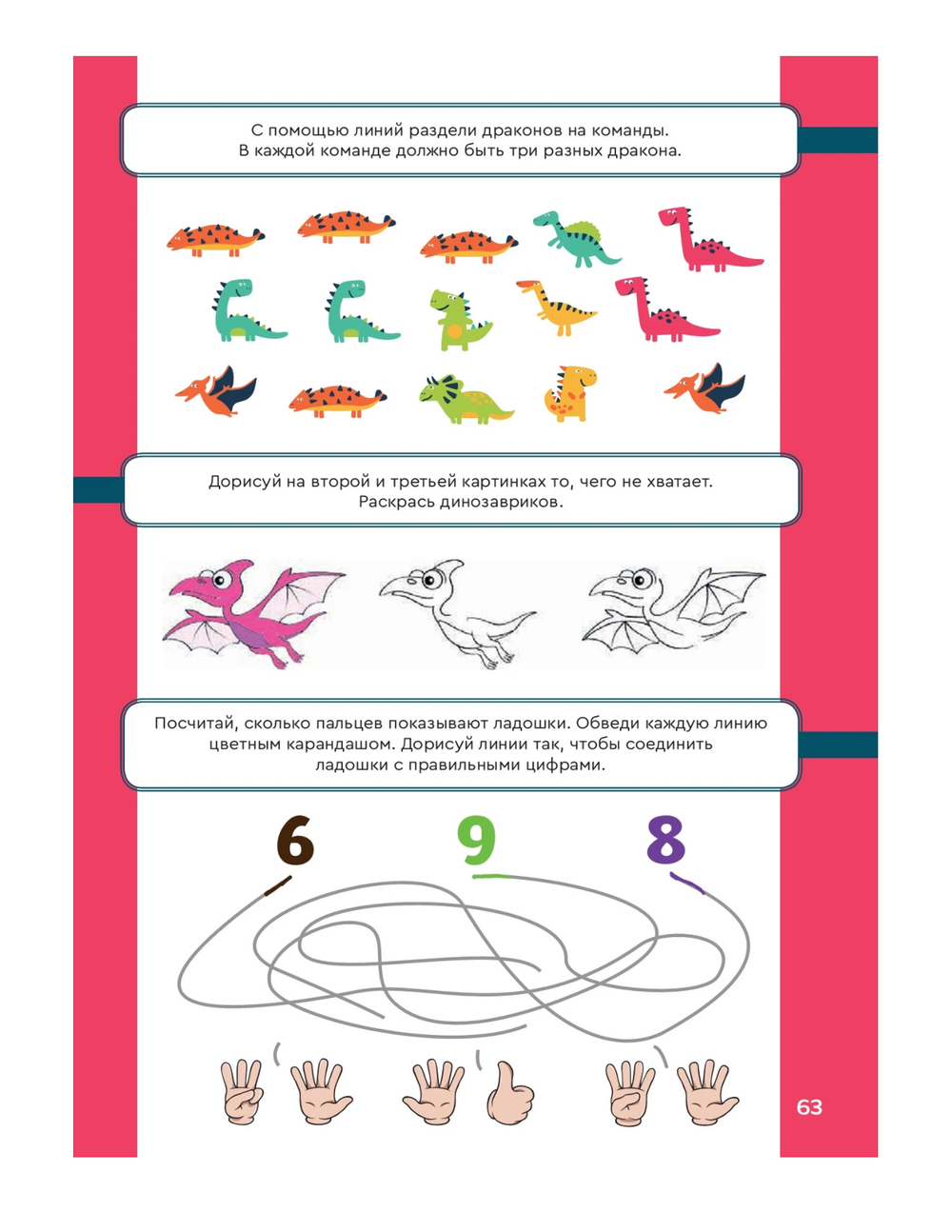 С помощью линий раздели драконов на команды. В каждой команде должно быть три разных дракона.

Дорисуй на второй и третьей картинках то, чего не хватает. Раскрась динозавриков.

Посчитай, сколько пальцев показывают ладошки. Обведи каждую линию цветным карандашом. Дорисуй линии так, чтобы соединить ладошки с правильными цифрами.

6

9

8

63